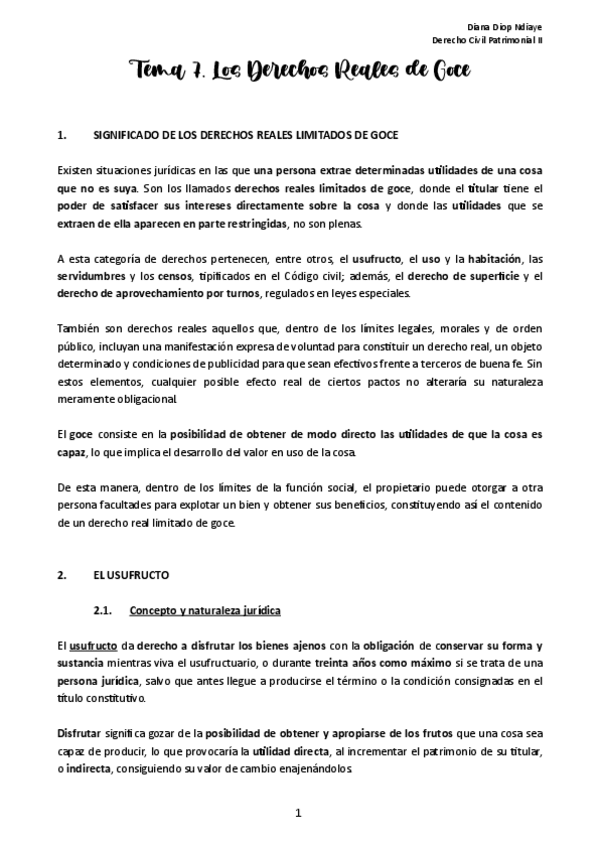 Diana Diop Ndiaye
Derecho Civil Patrimonial II

Tema 7. Los Derechos Reales de Goce

1. SIGNIFICADO DE LOS DERECHOS REALES LIMITADOS DE GOCE

Existen situaciones jurídicas en las que una persona extrae determinadas utilidades de una cosa que no es suya. Son los llamados derechos reales limitados de goce, donde el titular tiene el poder de satisfacer sus intereses directamente sobre la cosa y donde las utilidades que se extraen de ella aparecen en parte restringidas, no son plenas.

A esta categoría de derechos pertenecen, entre otros, el usufructo, el uso y la habitación, las servidumbres y los censos, tipificados en el Código civil; además, el derecho de superficie y el derecho de aprovechamiento por turnos, regulados en leyes especiales.

También son derechos reales aquellos que, dentro de los límites legales, morales y de orden público, incluyan una manifestación expresa de voluntad para constituir un derecho real, un objeto determinado y condiciones de publicidad para que sean efectivos frente a terceros de buena fe. Sin estos elementos, cualquier posible efecto real de ciertos pactos no alteraría su naturaleza meramente obligacional.

El goce consiste en la posibilidad de obtener de modo directo las utilidades de que la cosa es capaz, lo que implica el desarrollo del valor en uso de la cosa.

De esta manera, dentro de los límites de la función social, el propietario puede otorgar a otra persona facultades para explotar un bien y obtener sus beneficios, constituyendo así el contenido de un derecho real limitado de goce.

2. EL USUFRUCTO

2.1. Concepto y naturaleza jurídica

El usufructo da derecho a disfrutar los bienes ajenos con la obligación de conservar su forma y sustancia mientras viva el usufructuario, o durante treinta años como máximo si se trata de una persona jurídica, salvo que antes llegue a producirse el término o la condición consignadas en el título constitutivo.

Disfrutar significa gozar de la posibilidad de obtener y apropiarse de los frutos que una cosa sea capaz de producir, lo que provocaría la utilidad directa, al incrementar el patrimonio de su titular, o indirecta, consiguiendo su valor de cambio enajenándolos.

1